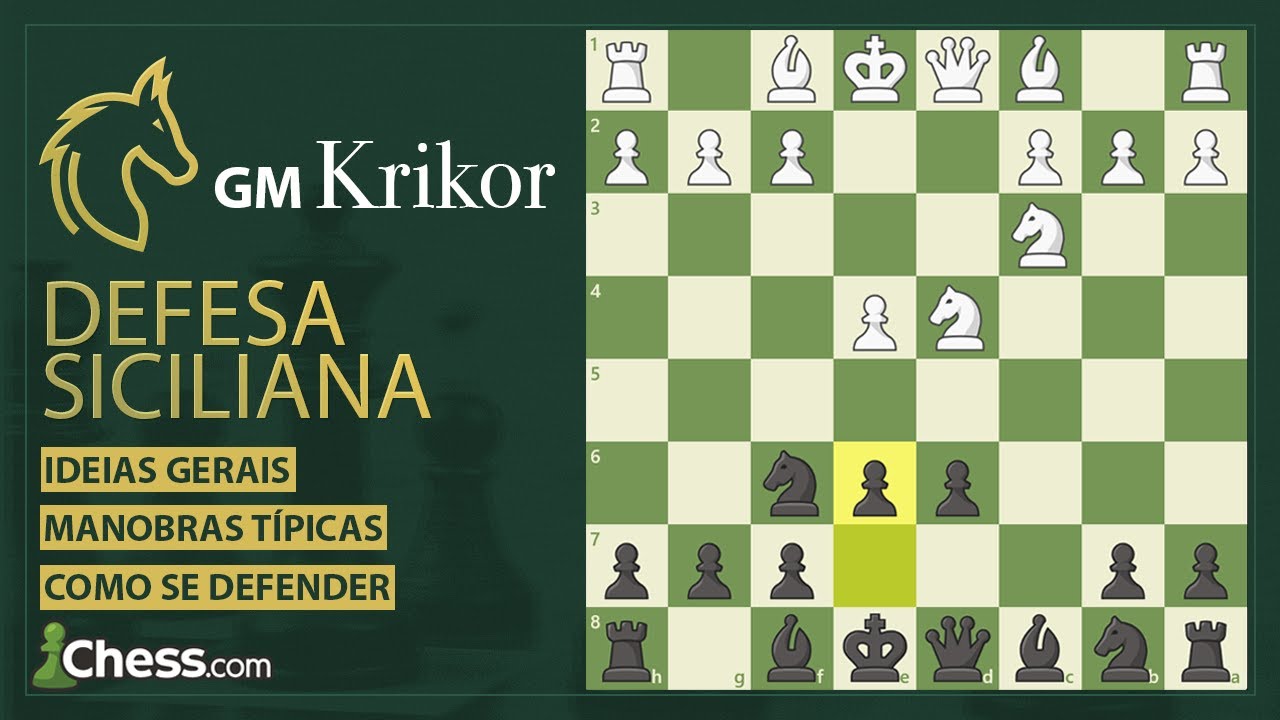 GM Krikor

DEFESA SICILIANA

IDEIAS GERAIS

MANOBRAS TÍPICAS

COMO SE DEFENDER

Chess.com

1
2
3
4
5
6
7
8
h
g
f
e
d
c
b
a